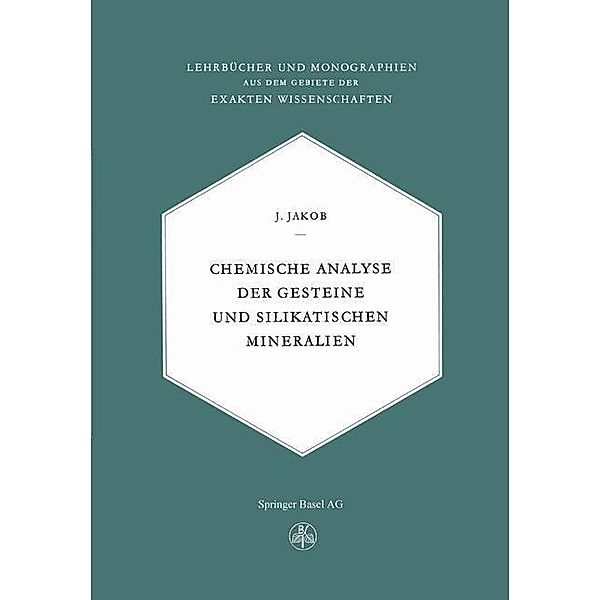 LEHRBÜCHER UND MONOGRAPHIEN
AUS DEM GEBIETE DER
EXAKTEN WISSENSCHAFTEN

J. JAKOB

CHEMISCHE ANALYSE
DER GESTEINE
UND SILIKATISCHEN
MINERALIEN

Springer Basel AG

B